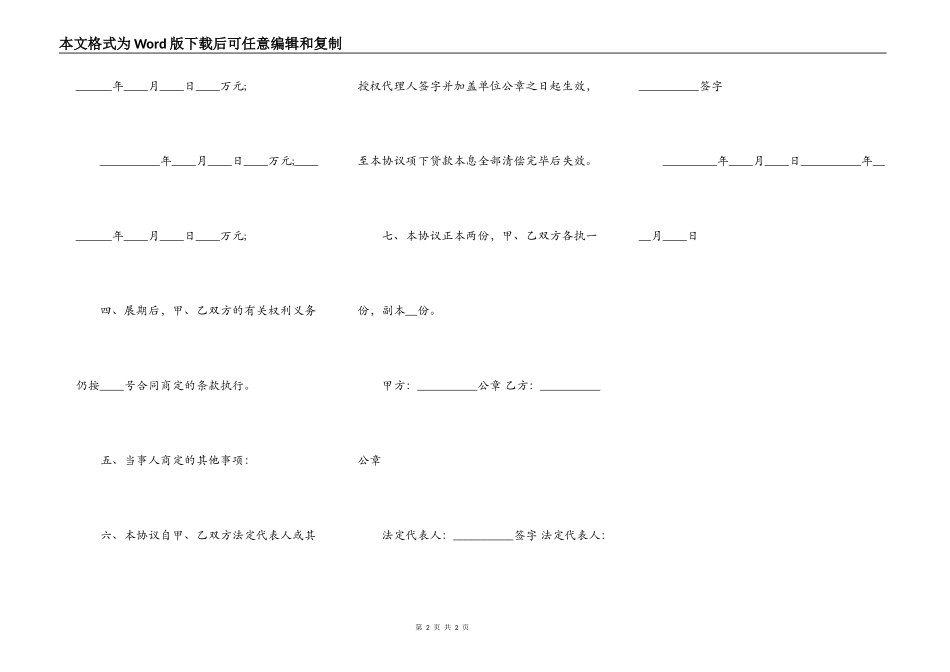 本文格式为Word版下载后可任意编辑和复制

______年____月____日____万元;

__________年____月____日____万元;____

______年____月____日____万元;

四、展期后，甲、乙双方的有关权利义务

仍按____号合同商定的条款执行。

五、当事人商定的其他事项：

六、本协议自甲、乙双方法定代表人或其

授权代理人签字并加盖单位公章之日起生效，

至本协议项下贷款本息全部清偿完毕后失效。

七、本协议正本两份，甲、乙双方各执一

份，副本__份。

甲方：__________公章 乙方：__________

公章

法定代表人：__________签字 法定代表人：

__________签字

_________年____月____日__________年__

__月____日

第 2 页 共 2 页